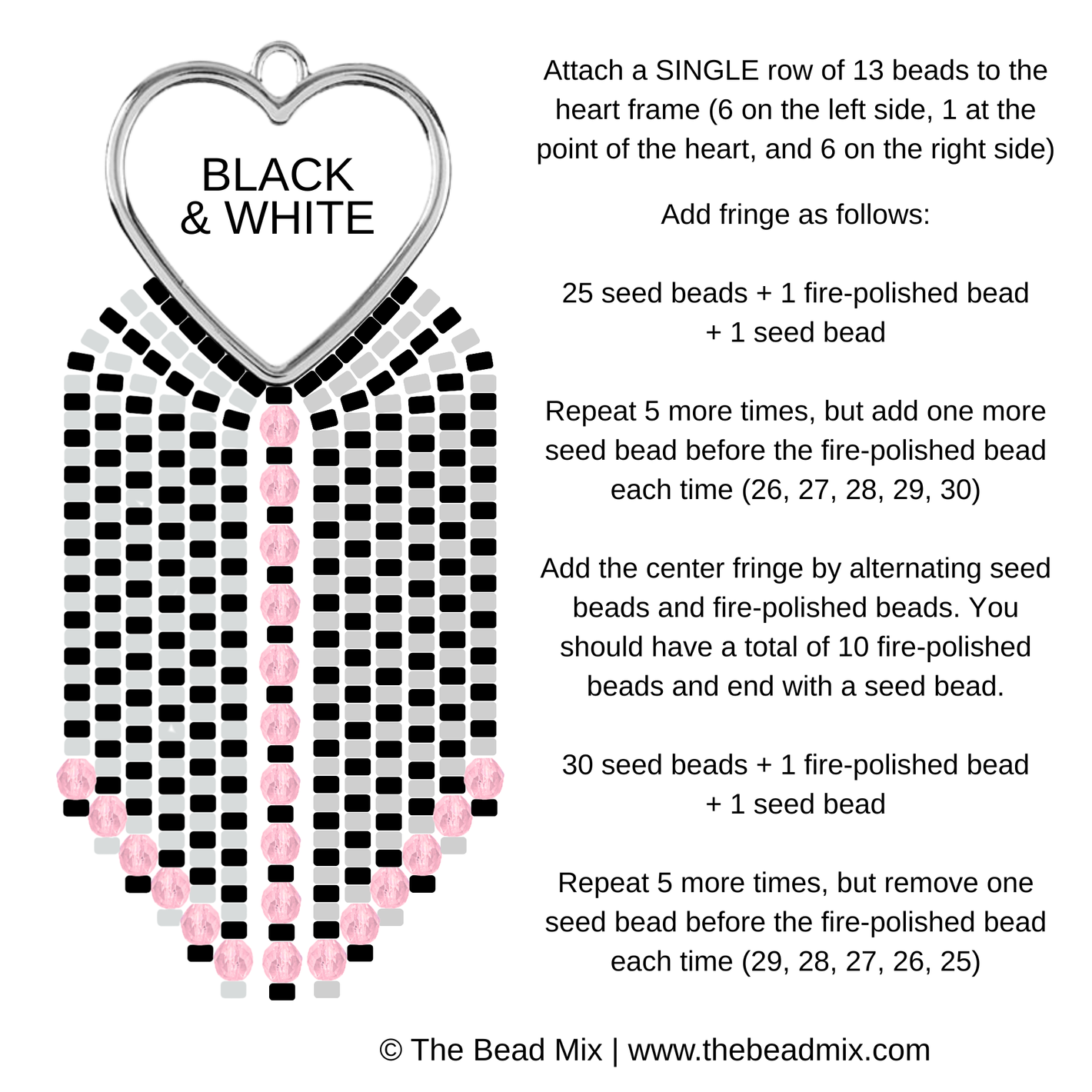 BLACK & WHITE

Attach a SINGLE row of 13 beads to the heart frame (6 on the left side, 1 at the point of the heart, and 6 on the right side)

Add fringe as follows:

25 seed beads + 1 fire-polished bead + 1 seed bead

Repeat 5 more times, but add one more seed bead before the fire-polished bead each time (26, 27, 28, 29, 30)

Add the center fringe by alternating seed beads and fire-polished beads. You should have a total of 10 fire-polished beads and end with a seed bead.

30 seed beads + 1 fire-polished bead + 1 seed bead

Repeat 5 more times, but remove one seed bead before the fire-polished bead each time (29, 28, 27, 26, 25)

© The Bead Mix | www.thebeadmix.com